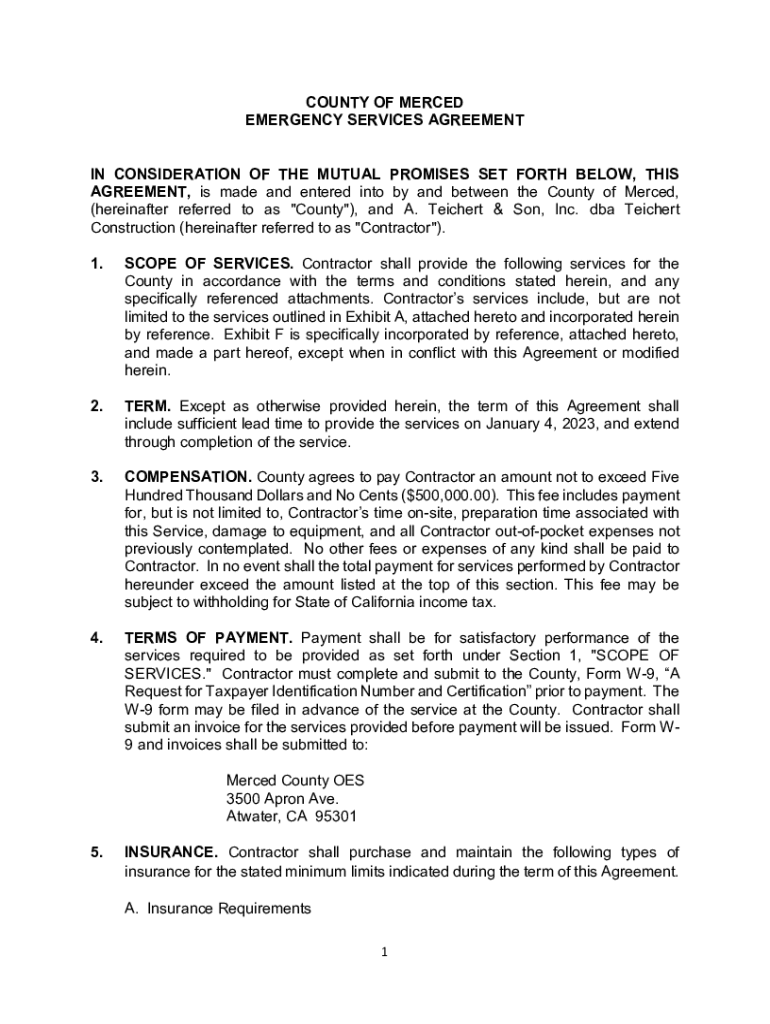 COUNTY OF MERCED
EMERGENCY SERVICES AGREEMENT

IN CONSIDERATION OF THE MUTUAL PROMISES SET FORTH BELOW, THIS AGREEMENT, is made and entered into by and between the County of Merced, (hereinafter referred to as "County"), and A. Teichert & Son, Inc. dba Teichert Construction (hereinafter referred to as "Contractor").

1. SCOPE OF SERVICES. Contractor shall provide the following services for the County in accordance with the terms and conditions stated herein, and any specifically referenced attachments. Contractor's services include, but are not limited to the services outlined in Exhibit A, attached hereto and incorporated herein by reference. Exhibit F is specifically incorporated by reference, attached hereto, and made a part hereof, except when in conflict with this Agreement or modified herein.

2. TERM. Except as otherwise provided herein, the term of this Agreement shall include sufficient lead time to provide the services on January 4, 2023, and extend through completion of the service.

3. COMPENSATION. County agrees to pay Contractor an amount not to exceed Five Hundred Thousand Dollars and No Cents ($500,000.00). This fee includes payment for, but is not limited to, Contractor's time on-site, preparation time associated with this Service, damage to equipment, and all Contractor out-of-pocket expenses not previously contemplated. No other fees or expenses of any kind shall be paid to Contractor. In no event shall the total payment for services performed by Contractor hereunder exceed the amount listed at the top of this section. This fee may be subject to withholding for State of California income tax.

4. TERMS OF PAYMENT. Payment shall be for satisfactory performance of the services required to be provided as set forth under Section 1, "SCOPE OF SERVICES." Contractor must complete and submit to the County, Form W-9, "A Request for Taxpayer Identification Number and Certification" prior to payment. The W-9 form may be filed in advance of the service at the County. Contractor shall submit an invoice for the services provided before payment will be issued. Form W-9 and invoices shall be submitted to:

Merced County OES
3500 Apron Ave.
Atwater, CA 95301

5. INSURANCE. Contractor shall purchase and maintain the following types of insurance for the stated minimum limits indicated during the term of this Agreement.

A. Insurance Requirements

1